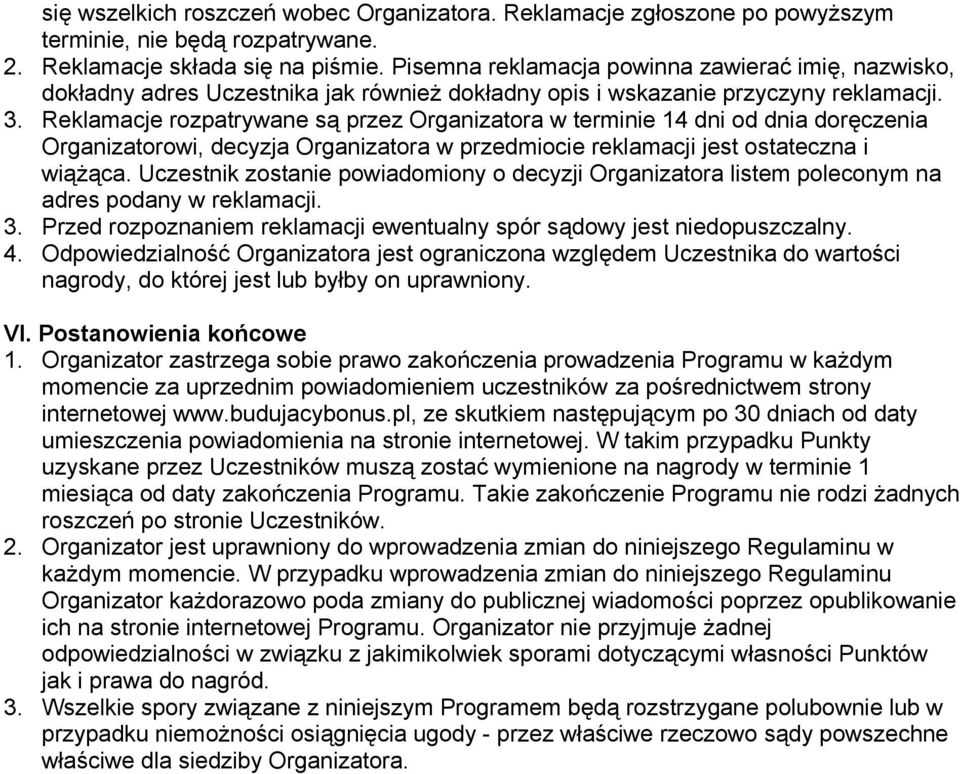 się wszelkich roszczeń wobec Organizatora. Reklamacje zgłoszone po powyższym terminie, nie będą rozpatrywane.
2. Reklamacje składa się na piśmie. Pisemna reklamacja powinna zawierać imię, nazwisko, dokładny adres Uczestnika jak również dokładny opis i wskazanie przyczyny reklamacji.
3. Reklamacje rozpatrywane są przez Organizatora w terminie 14 dni od dnia doręczenia Organizatorowi, decyzja Organizatora w przedmiocie reklamacji jest ostateczna i wiążąca. Uczestnik zostanie powiadomiony o decyzji Organizatora listem poleconym na adres podany w reklamacji.
3. Przed rozpoznaniem reklamacji ewentualny spór sądowy jest niedopuszczalny.
4. Odpowiedzialność Organizatora jest ograniczona względem Uczestnika do wartości nagrody, do której jest lub byłby on uprawniony.

VI. Postanowienia końcowe
1. Organizator zastrzega sobie prawo zakończenia prowadzenia Programu w każdym momencie za uprzednim powiadomieniem uczestników za pośrednictwem strony internetowej www.budujacybonus.pl, ze skutkiem następującym po 30 dniach od daty umieszczenia powiadomienia na stronie internetowej. W takim przypadku Punkty uzyskane przez Uczestników muszą zostać wymienione na nagrody w terminie 1 miesiąca od daty zakończenia Programu. Takie zakończenie Programu nie rodzi żadnych roszczeń po stronie Uczestników.
2. Organizator jest uprawniony do wprowadzenia zmian do niniejszego Regulaminu w każdym momencie. W przypadku wprowadzenia zmian do niniejszego Regulaminu Organizator każdorazowo poda zmiany do publicznej wiadomości poprzez opublikowanie ich na stronie internetowej Programu. Organizator nie przyjmuje żadnej odpowiedzialności w związku z jakimikolwiek sporami dotyczącymi własności Punktów jak i prawa do nagród.
3. Wszelkie spory związane z niniejszym Programem będą rozstrzygane polubownie lub w przypadku niemożności osiągnięcia ugody - przez właściwe rzeczowo sądy powszechne właściwe dla siedziby Organizatora.